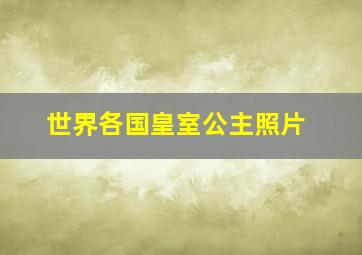 世界各国皇室公主照片